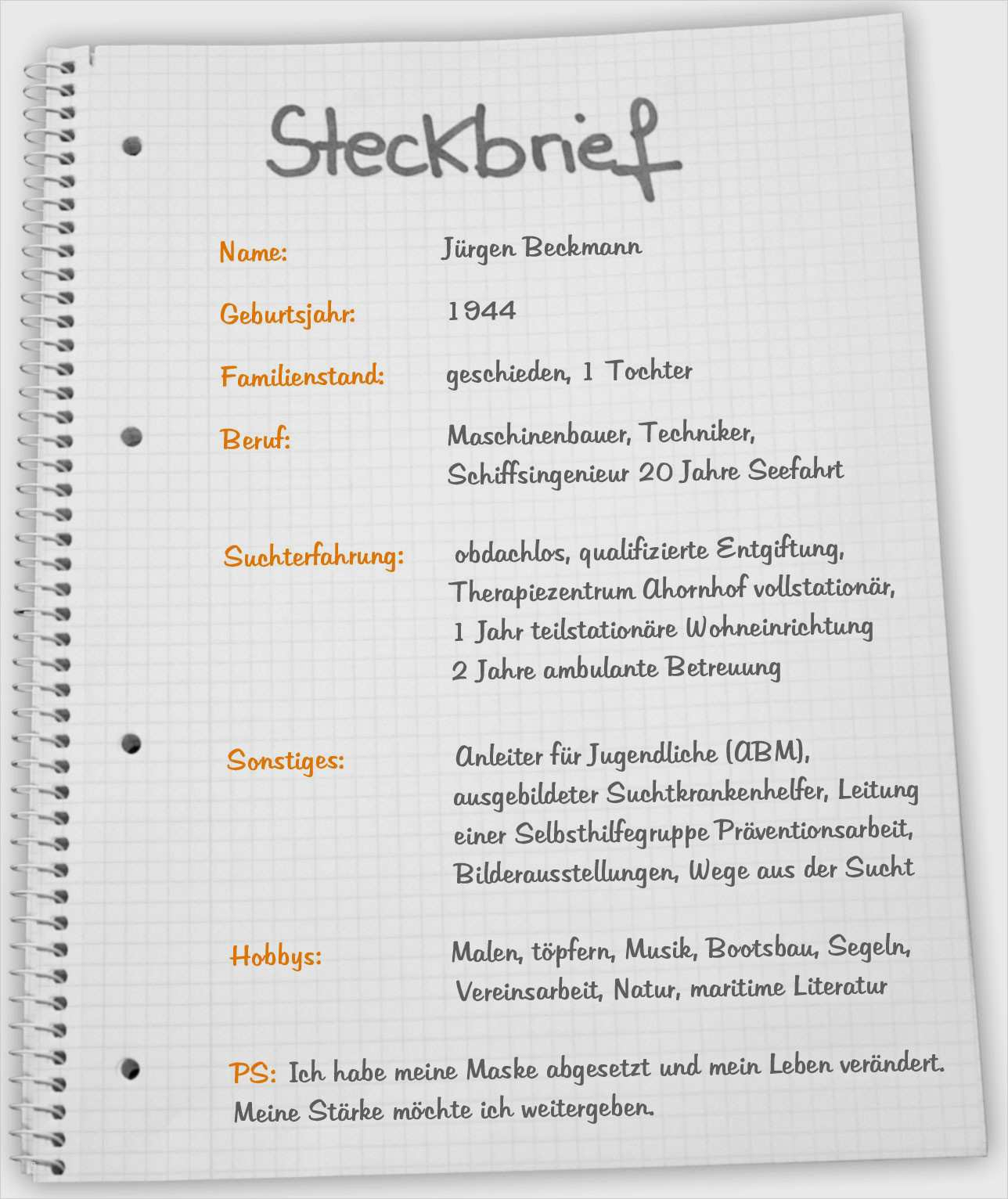 Steckbrief

Name: Jürgen Beckmann

Geburtsjahr: 1944

Familienstand: geschieden, 1 Tochter

Beruf: Maschinenbauer, Techniker, Schiffsingenieur 20 Jahre Seefahrt

Suchterfahrung: obdachlos, qualifizierte Entgiftung, Therapiezentrum Ahornhof vollstationär, 1 Jahr teilstationäre Wohneinrichtung 2 Jahre ambulante Betreuung

Sonstiges: Anleiter für Jugendliche (ABM), ausgebildeter Suchtkrankenhelfer, Leitung einer Selbsthilfegruppe Präventionsarbeit, Bilderausstellungen, Wege aus der Sucht

Hobbys: Malen, töpfern, Musik, Bootsbau, Segeln, Vereinsarbeit, Natur, maritime Literatur

PS: Ich habe meine Maske abgesetzt und mein Leben verändert. Meine Stärke möchte ich weitergeben.